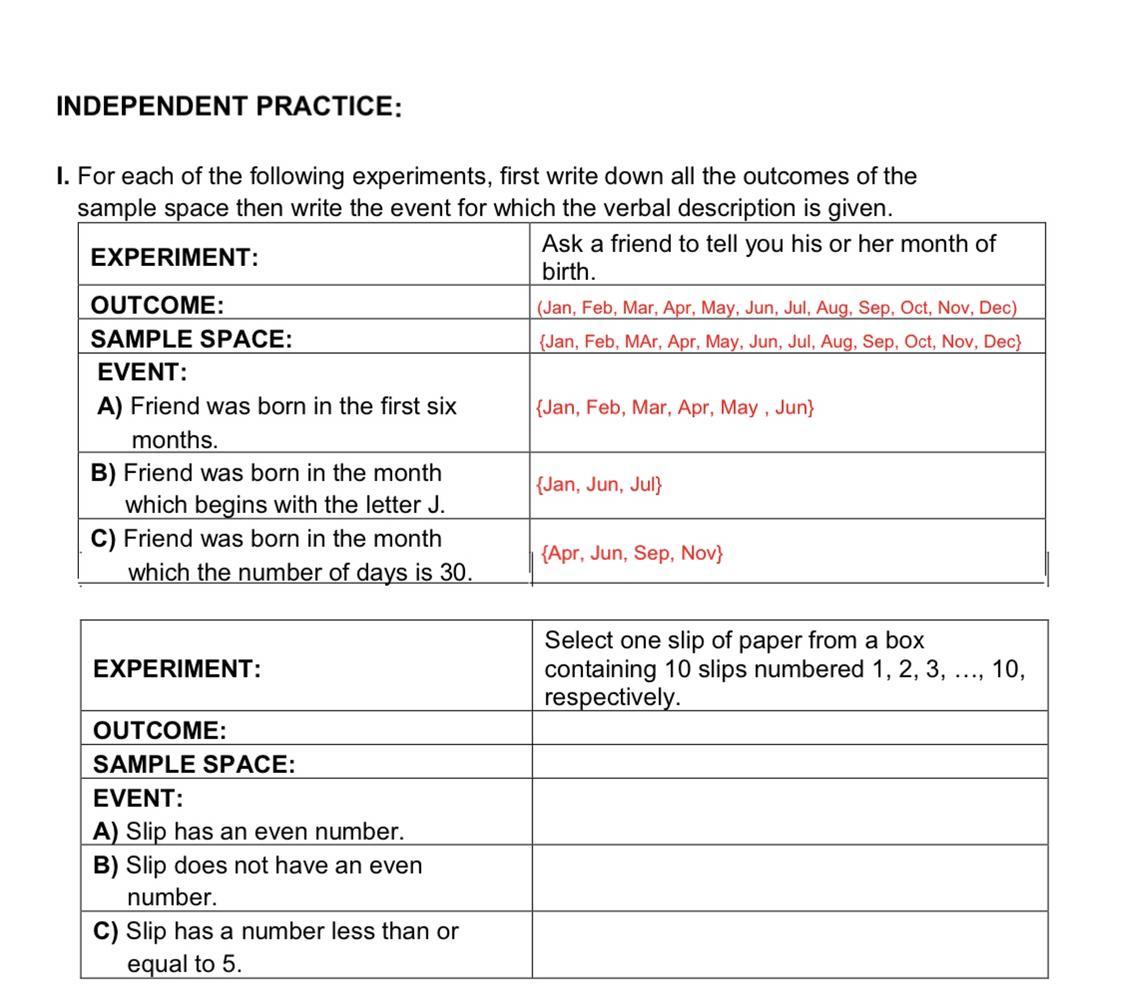 INDEPENDENT PRACTICE:

I. For each of the following experiments, first write down all the outcomes of the sample space then write the event for which the verbal description is given.

| EXPERIMENT: | Ask a friend to tell you his or her month of birth. |
|---|---|
| OUTCOME: | (Jan, Feb, Mar, Apr, May, Jun, Jul, Aug, Sep, Oct, Nov, Dec) |
| SAMPLE SPACE: | {Jan, Feb, MAr, Apr, May, Jun, Jul, Aug, Sep, Oct, Nov, Dec} |
| EVENT: A) Friend was born in the first six months. | {Jan, Feb, Mar, Apr, May , Jun} |
| B) Friend was born in the month which begins with the letter J. | {Jan, Jun, Jul} |
| C) Friend was born in the month which the number of days is 30. | {Apr, Jun, Sep, Nov} |

| EXPERIMENT: | Select one slip of paper from a box containing 10 slips numbered 1, 2, 3, …, 10, respectively. |
|---|---|
| OUTCOME: | |
| SAMPLE SPACE: | |
| EVENT: A) Slip has an even number. | |
| B) Slip does not have an even number. | |
| C) Slip has a number less than or equal to 5. | |